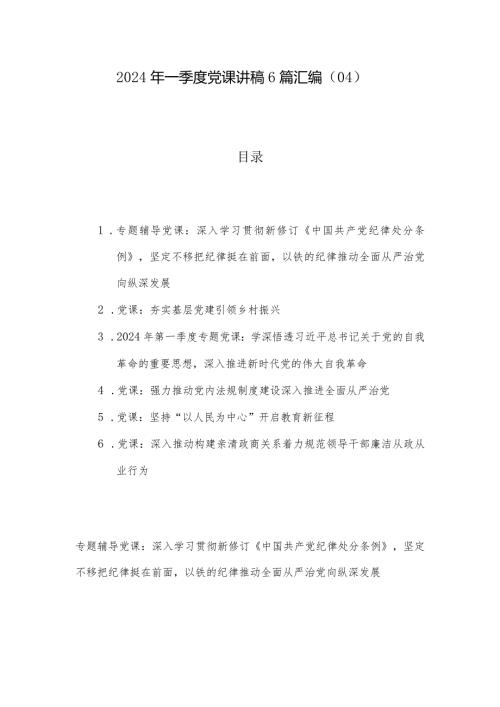 2024年一季度党课讲稿6篇汇编（04）

目录

1．专题辅导党课：深入学习贯彻新修订《中国共产党纪律处分条例》，坚定不移把纪律挺在前面，以铁的纪律推动全面从严治党向纵深发展

2．党课：夯实基层党建引领乡村振兴

3．2024年第一季度专题党课：学深悟透习近平总书记关于党的自我革命的重要思想，深入推进新时代党的伟大自我革命

4．党课：强力推动党内法规制度建设深入推进全面从严治党

5．党课：坚持“以人民为中心”开启教育新征程

6．党课：深入推动构建亲清政商关系着力规范领导干部廉洁从政从业行为

专题辅导党课：深入学习贯彻新修订《中国共产党纪律处分条例》，坚定不移把纪律挺在前面，以铁的纪律推动全面从严治党向纵深发展